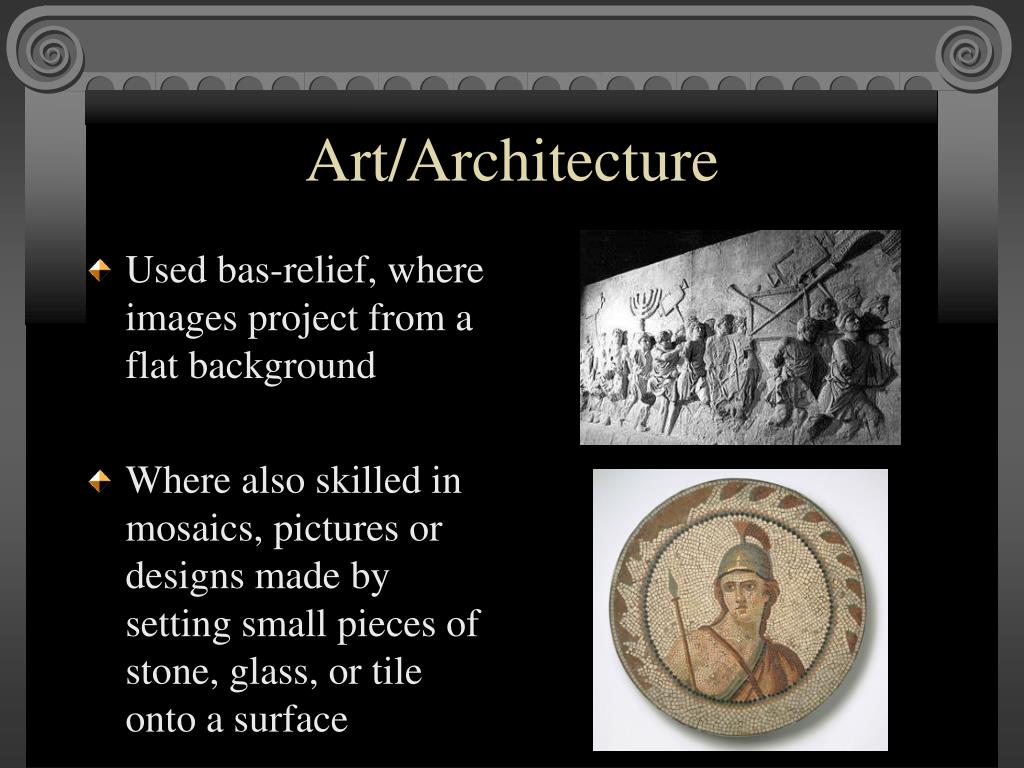 Art/Architecture

Used bas-relief, where images project from a flat background

Where also skilled in mosaics, pictures or designs made by setting small pieces of stone, glass, or tile onto a surface